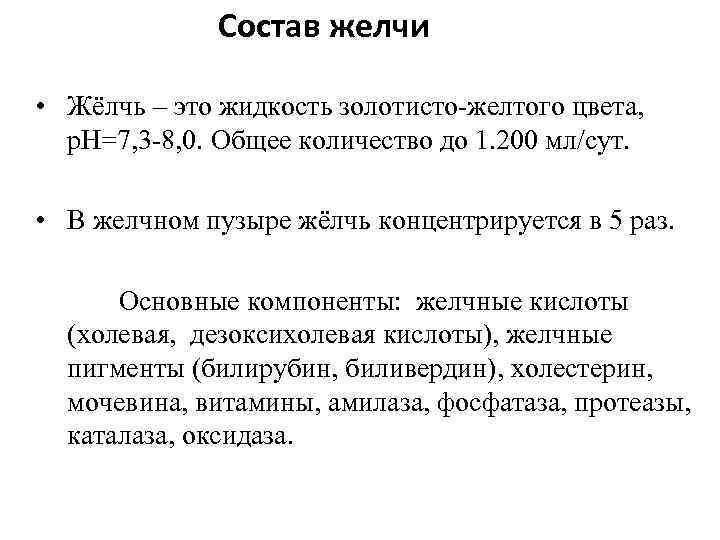 Состав желчи

• Жёлчь – это жидкость золотисто-желтого цвета, рН=7,3-8,0. Общее количество до 1.200 мл/сут.

• В желчном пузыре жёлчь концентрируется в 5 раз.

Основные компоненты: желчные кислоты (холевая, дезоксихолевая кислоты), желчные пигменты (билирубин, биливердин), холестерин, мочевина, витамины, амилаза, фосфатаза, протеазы, каталаза, оксидаза.